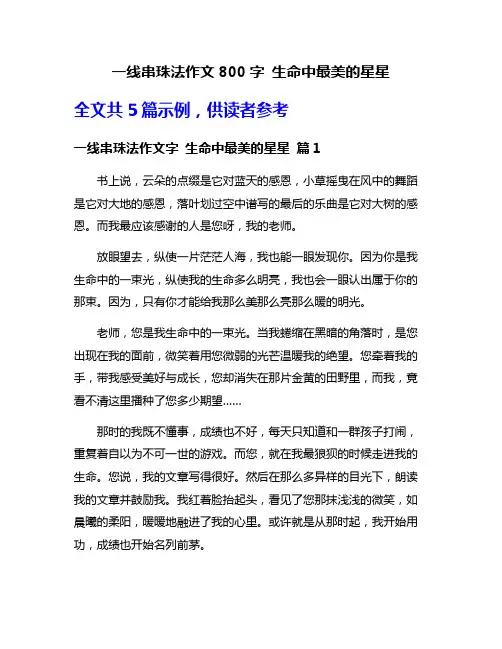 一线串珠法作文 800 字 生命中最美的星星

全文共 5 篇示例，供读者参考

一线串珠法作文字 生命中最美的星星 篇 1

书上说，云朵的点缀是它对蓝天的感恩，小草摇曳在风中的舞蹈是它对大地的感恩，落叶划过空中谱写的最后的乐曲是它对大树的感恩。而我最应该感谢的人是您呀，我的老师。

放眼望去，纵使一片茫茫人海，我也能一眼发现你。因为你是我生命中的一束光，纵使我的生命多么明亮，我也会一眼认出属于你的那束。因为，只有你才能给我那么美那么亮那么暖的明光。

老师，您是我生命中的一束光。当我蜷缩在黑暗的角落时，是您出现在我的面前，微笑着用您微弱的光芒温暖我的绝望。您牵着我的手，带我感受美好与成长，您却消失在那片金黄的田野里，而我，竟看不清这里播种了您多少期望……

那时的我既不懂事，成绩也不好，每天只知道和一群孩子打闹，重复着自以为不可一世的游戏。而您，就在我最狼狈的时候走进我的生命。您说，我的文章写得很好。然后在那么多异样的目光下，朗读我的文章并鼓励我。我红着脸抬起头，看见了您那抹浅浅的微笑，如晨曦的柔阳，暖暖地融进了我的心里。或许就是从那时起，我开始用功，成绩也开始名列前茅。